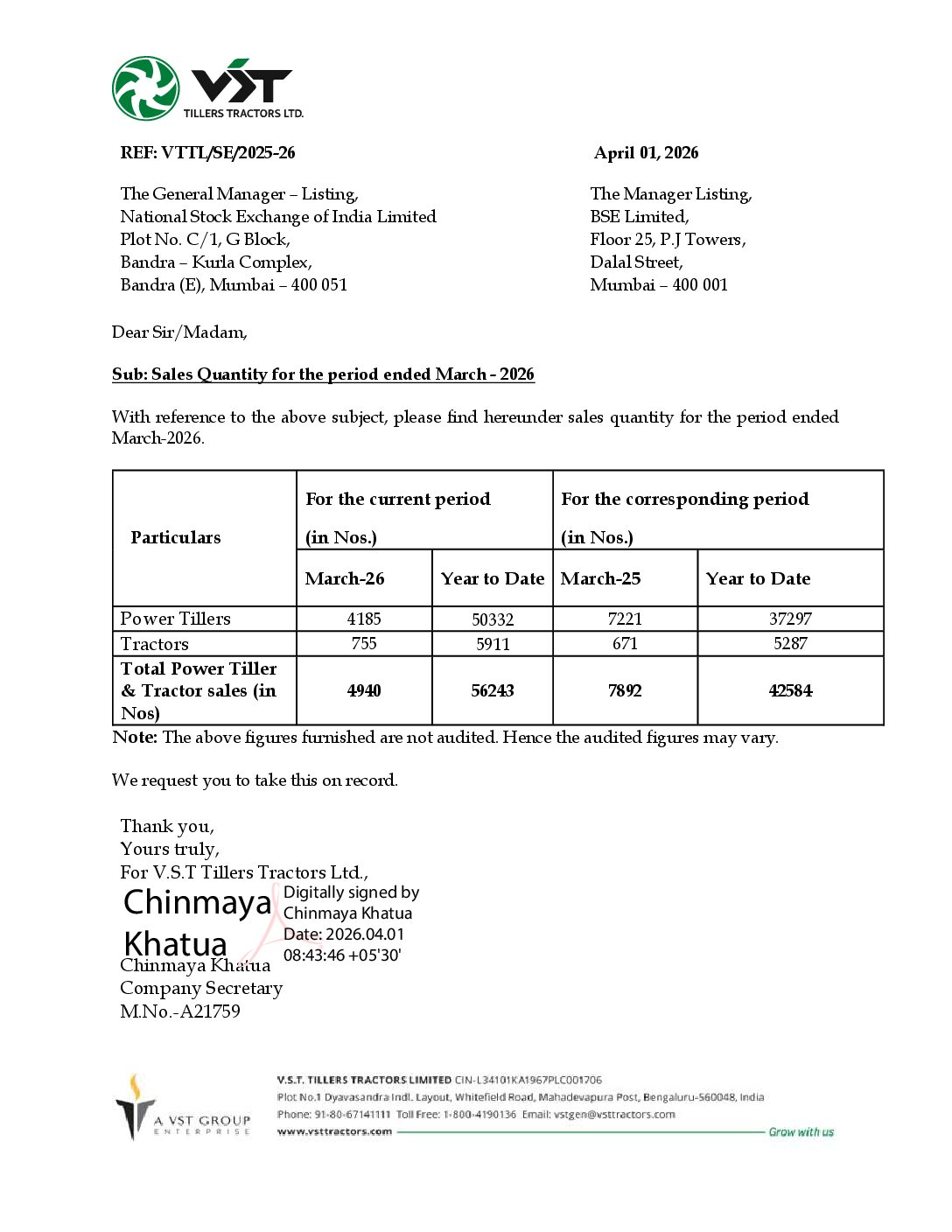 VST
TILLERS TRACTORS LTD.

REF: VTTL/SE/2025-26

April 01, 2026

The General Manager – Listing,
National Stock Exchange of India Limited
Plot No. C/1, G Block,
Bandra – Kurla Complex,
Bandra (E), Mumbai – 400 051

The Manager Listing,
BSE Limited,
Floor 25, P.J Towers,
Dalal Street,
Mumbai – 400 001

Dear Sir/Madam,

Sub: Sales Quantity for the period ended March - 2026

With reference to the above subject, please find hereunder sales quantity for the period ended March-2026.

| Particulars | For the current period (in Nos.) | | For the corresponding period (in Nos.) | |
|---|---|---|---|---|
| | March-26 | Year to Date | March-25 | Year to Date |
| Power Tillers | 4185 | 50332 | 7221 | 37297 |
| Tractors | 755 | 5911 | 671 | 5287 |
| Total Power Tiller & Tractor sales (in Nos) | 4940 | 56243 | 7892 | 42584 |

Note: The above figures furnished are not audited. Hence the audited figures may vary.

We request you to take this on record.

Thank you,
Yours truly,
For V.S.T Tillers Tractors Ltd.,

Chinmaya Khatua

Digitally signed by
Chinmaya Khatua
Date: 2026.04.01
08:43:46 +05'30'

Chinmaya Khatua
Company Secretary
M.No.-A21759

A VST GROUP
ENTERPRISE

V.S.T. TILLERS TRACTORS LIMITED CIN-L34101KA1967PLC001706
Plot No.1 Dyavasandra Indl. Layout, Whitefield Road, Mahadevapura Post, Bengaluru-560048, India
Phone: 91-80-67141111 Toll Free: 1-800-4190136 Email: vstgen@vsttractors.com
www.vsttractors.com
Grow with us